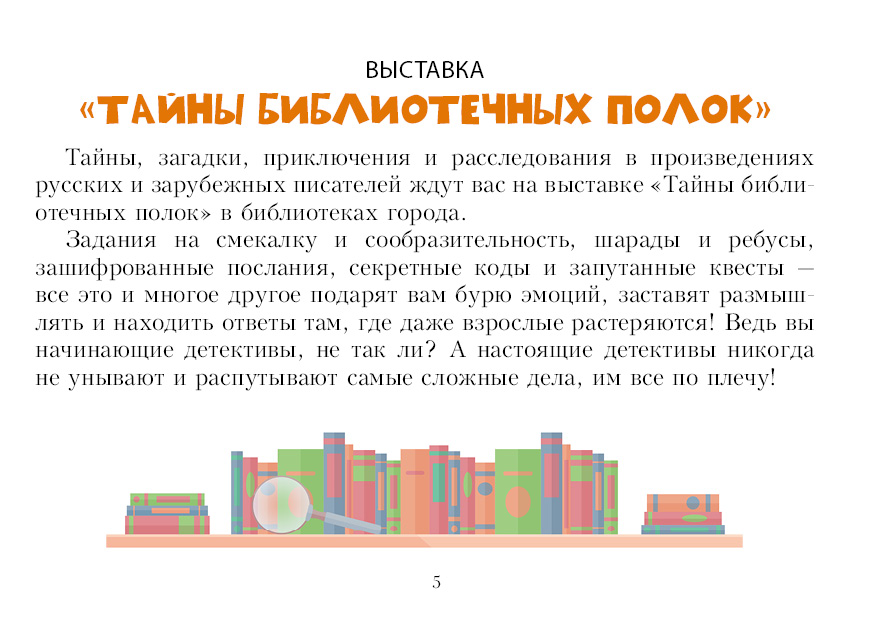 ВЫСТАВКА
«ТАЙНЫ БИБЛИОТЕЧНЫХ ПОЛОК»

Тайны, загадки, приключения и расследования в произведениях русских и зарубежных писателей ждут вас на выставке «Тайны библиотечных полок» в библиотеках города.

Задания на смекалку и сообразительность, шарады и ребусы, зашифрованные послания, секретные коды и запутанные квесты — все это и многое другое подарят вам бурю эмоций, заставят размышлять и находить ответы там, где даже взрослые растеряются! Ведь вы начинающие детективы, не так ли? А настоящие детективы никогда не унывают и распутывают самые сложные дела, им все по плечу!

5